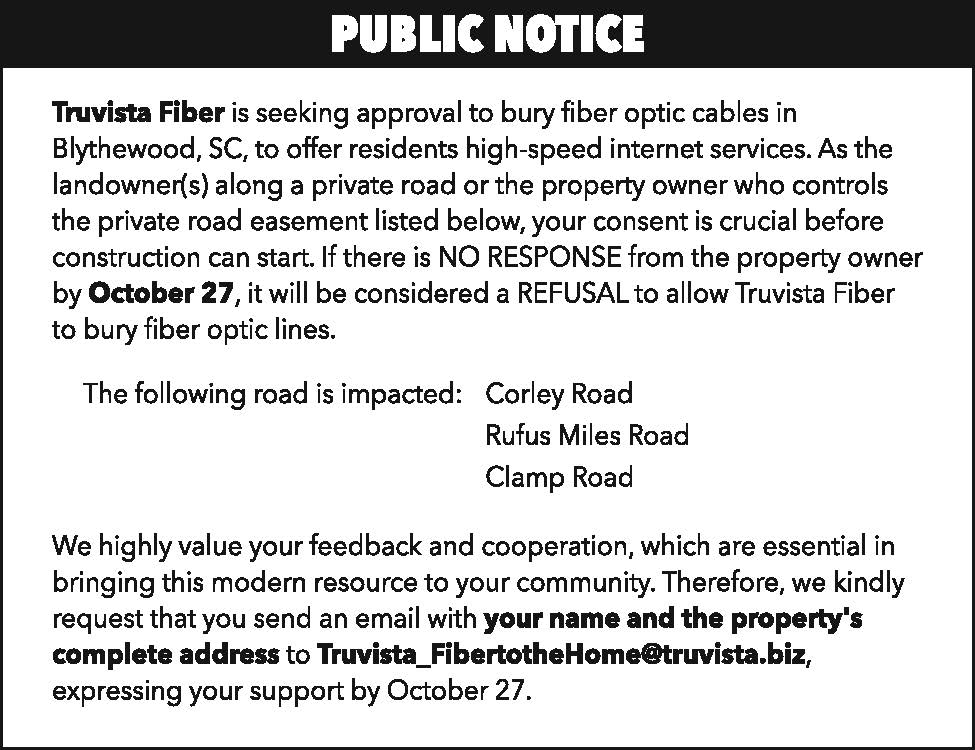 PUBLIC NOTICE

Truvista Fiber is seeking approval to bury fiber optic cables in Blythewood, SC, to offer residents high-speed internet services. As the landowner(s) along a private road or the property owner who controls the private road easement listed below, your consent is crucial before construction can start. If there is NO RESPONSE from the property owner by October 27, it will be considered a REFUSAL to allow Truvista Fiber to bury fiber optic lines.

The following road is impacted: Corley Road
Rufus Miles Road
Clamp Road

We highly value your feedback and cooperation, which are essential in bringing this modern resource to your community. Therefore, we kindly request that you send an email with your name and the property's complete address to Truvista_FibertotheHome@truvista.biz, expressing your support by October 27.